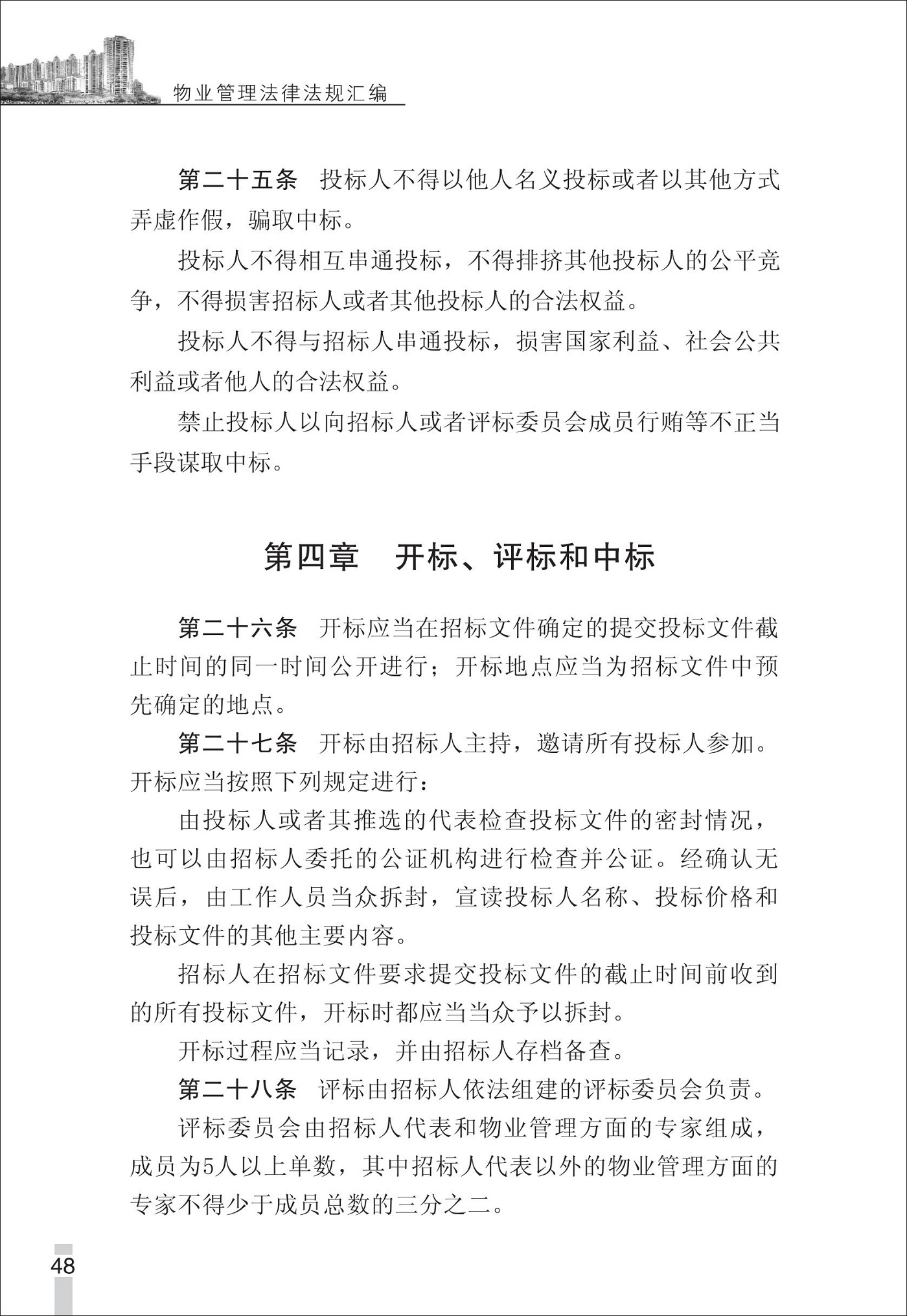 物业管理法律法规汇编

第二十五条　投标人不得以他人名义投标或者以其他方式弄虚作假，骗取中标。

投标人不得相互串通投标，不得排挤其他投标人的公平竞争，不得损害招标人或者其他投标人的合法权益。

投标人不得与招标人串通投标，损害国家利益、社会公共利益或者他人的合法权益。

禁止投标人以向招标人或者评标委员会成员行贿等不正当手段谋取中标。

第四章　开标、评标和中标

第二十六条　开标应当在招标文件确定的提交投标文件截止时间的同一时间公开进行；开标地点应当为招标文件中预先确定的地点。

第二十七条　开标由招标人主持，邀请所有投标人参加。开标应当按照下列规定进行：

由投标人或者其推选的代表检查投标文件的密封情况，也可以由招标人委托的公证机构进行检查并公证。经确认无误后，由工作人员当众拆封，宣读投标人名称、投标价格和投标文件的其他主要内容。

招标人在招标文件要求提交投标文件的截止时间前收到的所有投标文件，开标时都应当当众予以拆封。

开标过程应当记录，并由招标人存档备查。

第二十八条　评标由招标人依法组建的评标委员会负责。

评标委员会由招标人代表和物业管理方面的专家组成，成员为5人以上单数，其中招标人代表以外的物业管理方面的专家不得少于成员总数的三分之二。

48